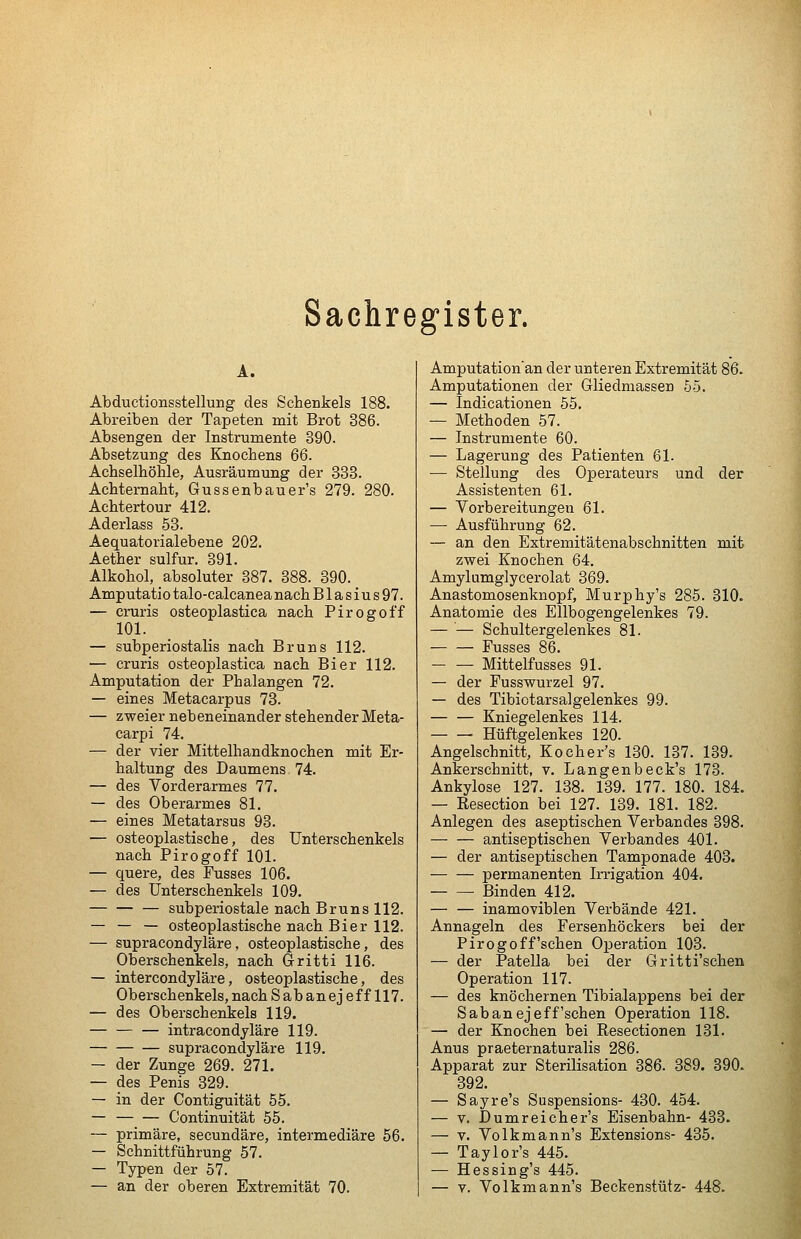 Sachregister.

A.

Abductionsstellung des Schenkels 188.
Abreiben der Tapeten mit Brot 386.
Absengen der Instrumente 390.
Absetzung des Knochens 66.
Achselhöhle, Ausräumung der 333.
Achternaht, Gussenbauer's 279. 280.
Achtertour 412.
Aderlass 53.
Aequatorialebene 202.
Aether sulfur. 391.
Alkohol, absoluter 387. 388. 390.
Amputatio talo-calcanea nach Blasius 97.
— cruris osteoplastica nach Pirogoff 101.
— subperiostalis nach Bruns 112.
— cruris osteoplastica nach Bier 112.
Amputation der Phalangen 72.
— eines Metacarpus 73.
— zweier nebeneinander stehender Metacarpi 74.
— der vier Mittelhandknochen mit Erhaltung des Daumens 74.
— des Vorderarmes 77.
— des Oberarmes 81.
— eines Metatarsus 93.
— osteoplastische, des Unterschenkels nach Pirogoff 101.
— quere, des Fusses 106.
— des Unterschenkels 109.
— — — subperiostale nach Bruns 112.
— — — osteoplastische nach Bier 112.
— supracondyläre, osteoplastische, des Oberschenkels, nach Gritti 116.
— intercondyläre, osteoplastische, des Oberschenkels, nach Sabanejeff 117.
— des Oberschenkels 119.
— — — intracondyläre 119.
— — — supracondyläre 119.
— der Zunge 269. 271.
— des Penis 329.
— in der Contiguität 55.
— — — Continuität 55.
— primäre, secundäre, intermediäre 56.
— Schnittführung 57.
— Typen der 57.
— an der oberen Extremität 70.

Amputation an der unteren Extremität 86.
Amputationen der Gliedmassen 55.
— Indicationen 55.
— Methoden 57.
— Instrumente 60.
— Lagerung des Patienten 61.
— Stellung des Operateurs und der Assistenten 61.
— Vorbereitungen 61.
— Ausführung 62.
— an den Extremitätenabschnitten mit zwei Knochen 64.
Amylumglycerolat 369.
Anastomosenknopf, Murphy's 285. 310.
Anatomie des Ellbogengelenkes 79.
— — Schultergelenkes 81.
— — Fusses 86.
— — Mittelfusses 91.
— der Fusswurzel 97.
— des Tibiotarsalgelenkes 99.
— — Kniegelenkes 114.
— — Hüftgelenkes 120.
Angelschnitt, Kocher's 130. 137. 139.
Ankerschnitt, v. Langenbeck's 173.
Ankylose 127. 138. 139. 177. 180. 184.
— Resection bei 127. 139. 181. 182.
Anlegen des aseptischen Verbandes 398.
— — antiseptischen Verbandes 401.
— der antiseptischen Tamponade 403.
— — permanenten Irrigation 404.
— — Binden 412.
— — inamoviblen Verbände 421.
Annageln des Fersenhöckers bei der Pirogoff'schen Operation 103.
— der Patella bei der Gritti'schen Operation 117.
— des knöchernen Tibialappens bei der Sabanejeff'schen Operation 118.
— der Knochen bei Resectionen 131.
Anus praeternaturalis 286.
Apparat zur Sterilisation 386. 389. 390. 392.
— Sayre's Suspensions- 430. 454.
— v. Dumreicher's Eisenbahn- 433.
— v. Volkmann's Extensions- 435.
— Taylor's 445.
— Hessing's 445.
— v. Volkmann's Beckenstütz- 448.